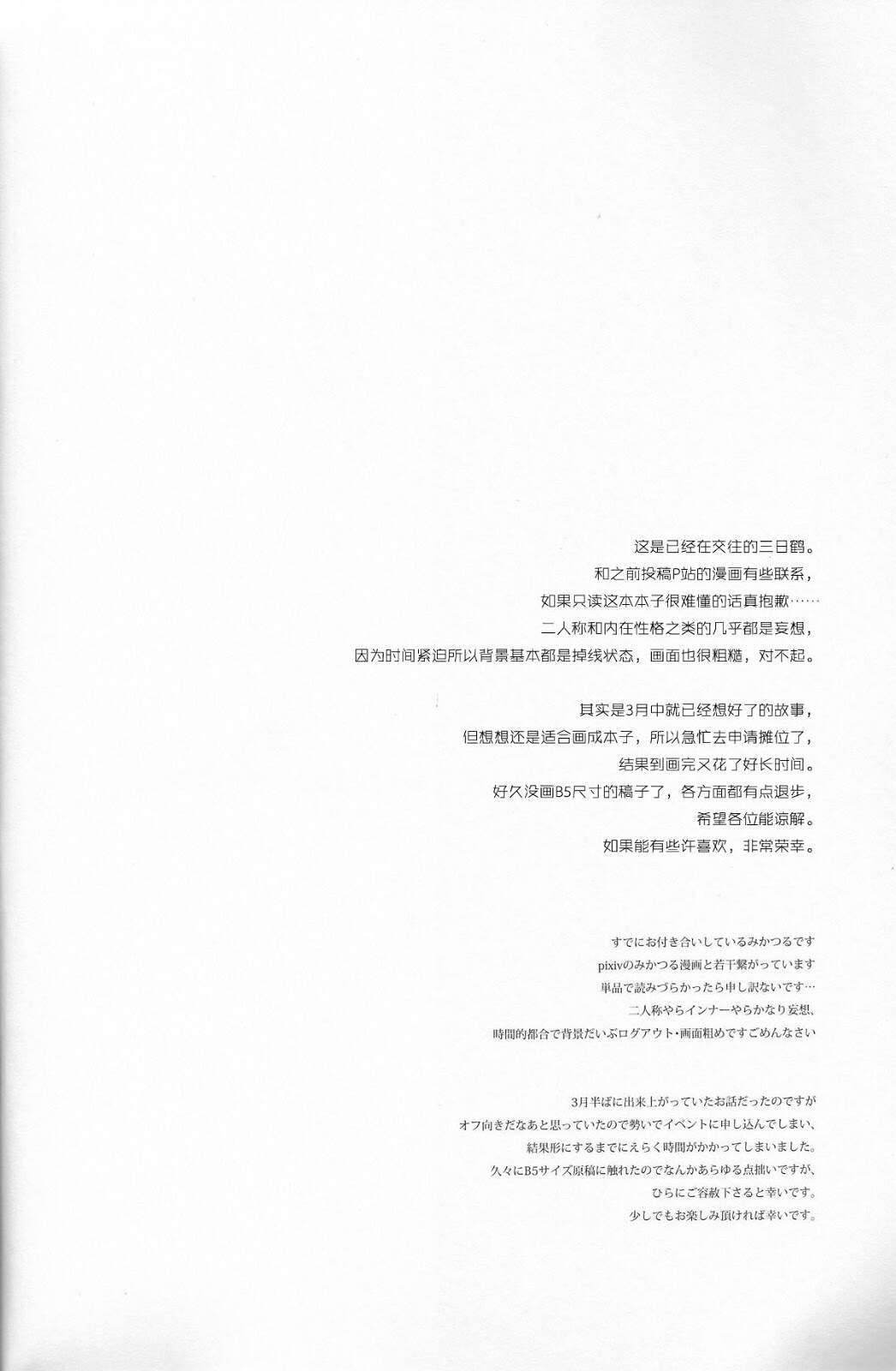 这是已经在交往的三日鹤。
和之前投稿P站的漫画有些联系，
如果只读这本本子很难懂的话真抱歉……
二人称和内在性格之类的几乎都是妄想，
因为时间紧迫所以背景基本都是掉线状态，画面也很粗糙，对不起。

其实是3月中就已经想好了的故事，
但想想还是适合画成本子，所以急忙去申请摊位了，
结果到画完又花了好长时间。
好久没画B5尺寸的稿子了，各方面都有点退步，
希望各位能谅解。
如果能有些许喜欢，非常荣幸。

すでにお付き合いしているみかつるです
pixivのみかつる漫画と若干繋がっています
単品で読みづらかったら申し訳ないです…
二人称やらインナーやらかなり妄想、
時間的都合で背景だいぶログアウト・画面粗めですごめんなさい

3月半ばに出来上がっていたお話だったのですが
オフ向きだなあと思っていたので勢いでイベントに申し込んでしまい、
結果形にするまでにえらく時間がかかってしまいました。
久々にB5サイズ原稿に触れたのでなんかあらゆる点拙いですが、
ひらにご容赦下さると幸いです。
少しでもお楽しみ頂ければ幸いです。